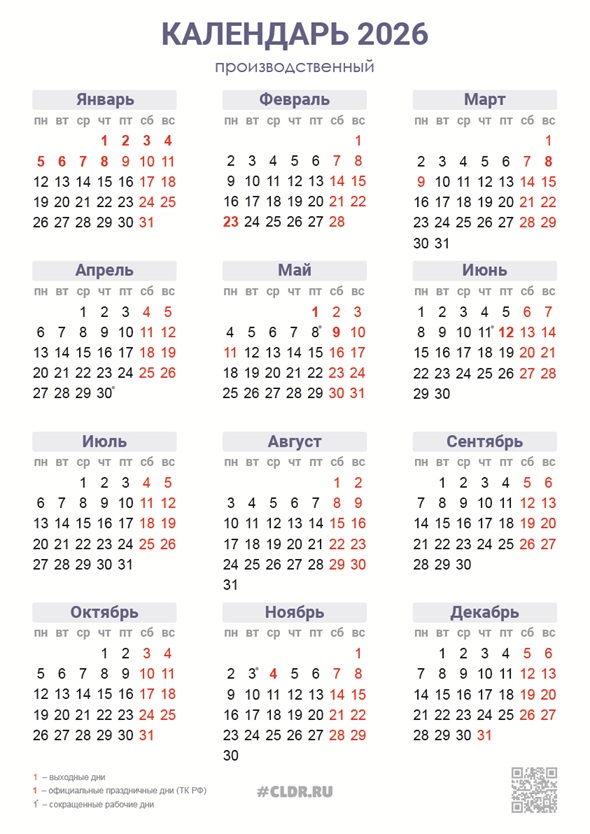 КАЛЕНДАРЬ 2026

производственный

Январь

| пн | вт | ср | чт | пт | сб | вс |
|---|---|---|---|---|---|---|
| | | | 1 | 2 | 3 | 4 |
| 5 | 6 | 7 | 8 | 9 | 10 | 11 |
| 12 | 13 | 14 | 15 | 16 | 17 | 18 |
| 19 | 20 | 21 | 22 | 23 | 24 | 25 |
| 26 | 27 | 28 | 29 | 30 | 31 | |

Февраль

| пн | вт | ср | чт | пт | сб | вс |
|---|---|---|---|---|---|---|
| | | | | | | 1 |
| 2 | 3 | 4 | 5 | 6 | 7 | 8 |
| 9 | 10 | 11 | 12 | 13 | 14 | 15 |
| 16 | 17 | 18 | 19 | 20 | 21 | 22 |
| 23 | 24 | 25 | 26 | 27 | 28 | |

Март

| пн | вт | ср | чт | пт | сб | вс |
|---|---|---|---|---|---|---|
| | | | | | | 1 |
| 2 | 3 | 4 | 5 | 6 | 7 | 8 |
| 9 | 10 | 11 | 12 | 13 | 14 | 15 |
| 16 | 17 | 18 | 19 | 20 | 21 | 22 |
| 23 | 24 | 25 | 26 | 27 | 28 | 29 |
| 30 | 31 | | | | | |

Апрель

| пн | вт | ср | чт | пт | сб | вс |
|---|---|---|---|---|---|---|
| | | 1 | 2 | 3 | 4 | 5 |
| 6 | 7 | 8 | 9 | 10 | 11 | 12 |
| 13 | 14 | 15 | 16 | 17 | 18 | 19 |
| 20 | 21 | 22 | 23 | 24 | 25 | 26 |
| 27 | 28 | 29 | 30* | | | |

Май

| пн | вт | ср | чт | пт | сб | вс |
|---|---|---|---|---|---|---|
| | | | | 1 | 2 | 3 |
| 4 | 5 | 6 | 7 | 8* | 9 | 10 |
| 11 | 12 | 13 | 14 | 15 | 16 | 17 |
| 18 | 19 | 20 | 21 | 22 | 23 | 24 |
| 25 | 26 | 27 | 28 | 29 | 30 | 31 |

Июнь

| пн | вт | ср | чт | пт | сб | вс |
|---|---|---|---|---|---|---|
| 1 | 2 | 3 | 4 | 5 | 6 | 7 |
| 8 | 9 | 10 | 11* | 12 | 13 | 14 |
| 15 | 16 | 17 | 18 | 19 | 20 | 21 |
| 22 | 23 | 24 | 25 | 26 | 27 | 28 |
| 29 | 30 | | | | | |

Июль

| пн | вт | ср | чт | пт | сб | вс |
|---|---|---|---|---|---|---|
| | | 1 | 2 | 3 | 4 | 5 |
| 6 | 7 | 8 | 9 | 10 | 11 | 12 |
| 13 | 14 | 15 | 16 | 17 | 18 | 19 |
| 20 | 21 | 22 | 23 | 24 | 25 | 26 |
| 27 | 28 | 29 | 30 | 31 | | |

Август

| пн | вт | ср | чт | пт | сб | вс |
|---|---|---|---|---|---|---|
| | | | | | 1 | 2 |
| 3 | 4 | 5 | 6 | 7 | 8 | 9 |
| 10 | 11 | 12 | 13 | 14 | 15 | 16 |
| 17 | 18 | 19 | 20 | 21 | 22 | 23 |
| 24 | 25 | 26 | 27 | 28 | 29 | 30 |
| 31 | | | | | | |

Сентябрь

| пн | вт | ср | чт | пт | сб | вс |
|---|---|---|---|---|---|---|
| | 1 | 2 | 3 | 4 | 5 | 6 |
| 7 | 8 | 9 | 10 | 11 | 12 | 13 |
| 14 | 15 | 16 | 17 | 18 | 19 | 20 |
| 21 | 22 | 23 | 24 | 25 | 26 | 27 |
| 28 | 29 | 30 | | | | |

Октябрь

| пн | вт | ср | чт | пт | сб | вс |
|---|---|---|---|---|---|---|
| | | | 1 | 2 | 3 | 4 |
| 5 | 6 | 7 | 8 | 9 | 10 | 11 |
| 12 | 13 | 14 | 15 | 16 | 17 | 18 |
| 19 | 20 | 21 | 22 | 23 | 24 | 25 |
| 26 | 27 | 28 | 29 | 30 | 31 | |

Ноябрь

| пн | вт | ср | чт | пт | сб | вс |
|---|---|---|---|---|---|---|
| | | | | | | 1 |
| 2 | 3* | 4 | 5 | 6 | 7 | 8 |
| 9 | 10 | 11 | 12 | 13 | 14 | 15 |
| 16 | 17 | 18 | 19 | 20 | 21 | 22 |
| 23 | 24 | 25 | 26 | 27 | 28 | 29 |
| 30 | | | | | | |

Декабрь

| пн | вт | ср | чт | пт | сб | вс |
|---|---|---|---|---|---|---|
| | 1 | 2 | 3 | 4 | 5 | 6 |
| 7 | 8 | 9 | 10 | 11 | 12 | 13 |
| 14 | 15 | 16 | 17 | 18 | 19 | 20 |
| 21 | 22 | 23 | 24 | 25 | 26 | 27 |
| 28 | 29 | 30 | 31 | | | |

1 – выходные дни
1 – официальные праздничные дни (ТК РФ)
1* – сокращенные рабочие дни

#CLDR.RU